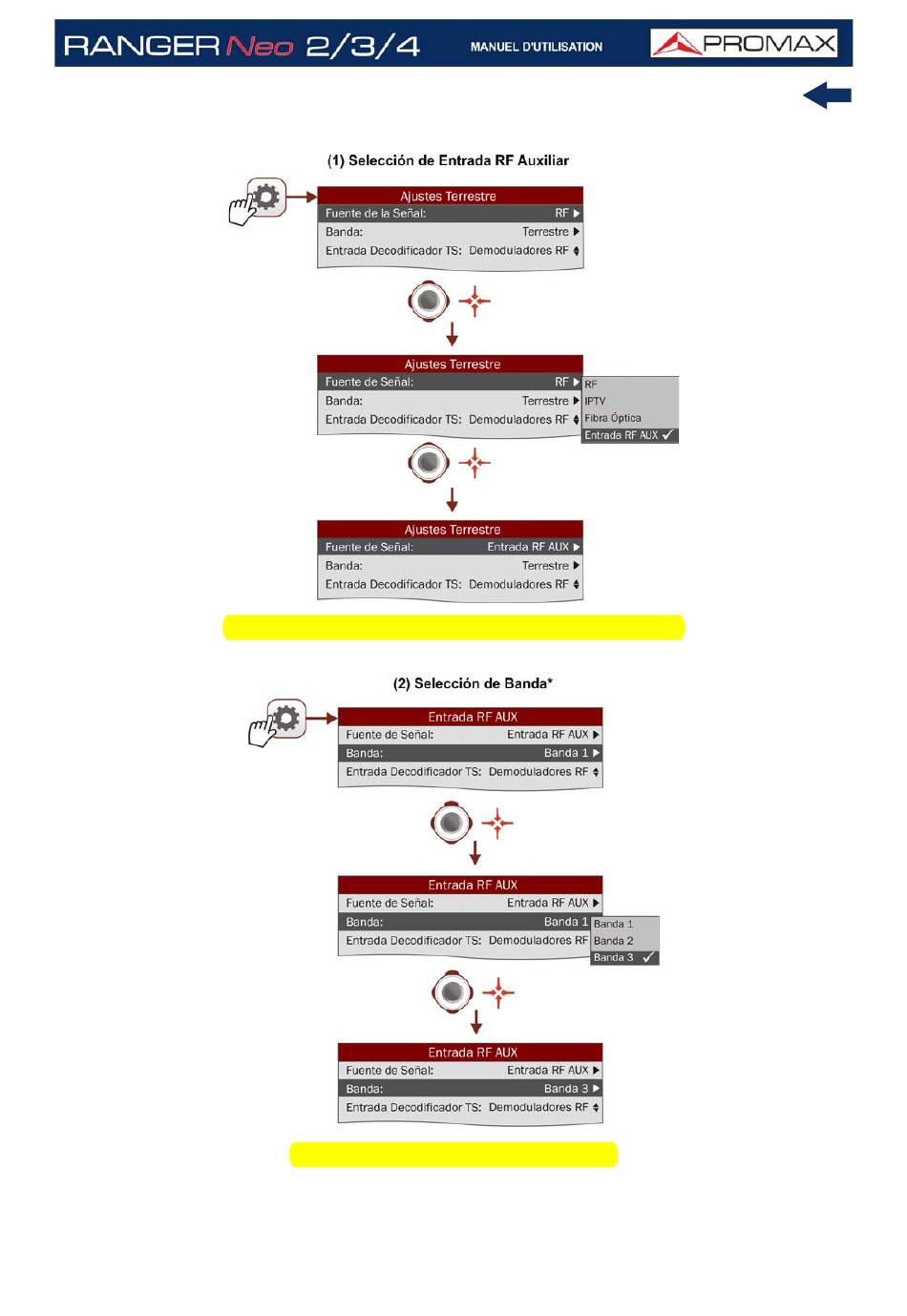 RANGER Neo 2/3/4 MANUEL D'UTILISATION PROMAX

(1) Selección de Entrada RF Auxiliar

Ajustes Terrestre
Fuente de la Señal: RF
Banda: Terrestre
Entrada Decodificador TS: Demoduladores RF

Ajustes Terrestre
Fuente de Señal: RF
Banda: Terrestre
Entrada Decodificador TS: Demoduladores RF
RF
IPTV
Fibra Óptica
Entrada RF AUX ✓

Ajustes Terrestre
Fuente de Señal: Entrada RF AUX
Banda: Terrestre
Entrada Decodificador TS: Demoduladores RF

(2) Selección de Banda*

Entrada RF AUX
Fuente de Señal: Entrada RF AUX
Banda: Banda 1
Entrada Decodificador TS: Demoduladores RF

Entrada RF AUX
Fuente de Señal: Entrada RF AUX
Banda: Banda 1
Entrada Decodificador TS: Demoduladores RF
Banda 1
Banda 2
Banda 3 ✓

Entrada RF AUX
Fuente de Señal: Entrada RF AUX
Banda: Banda 3
Entrada Decodificador TS: Demoduladores RF